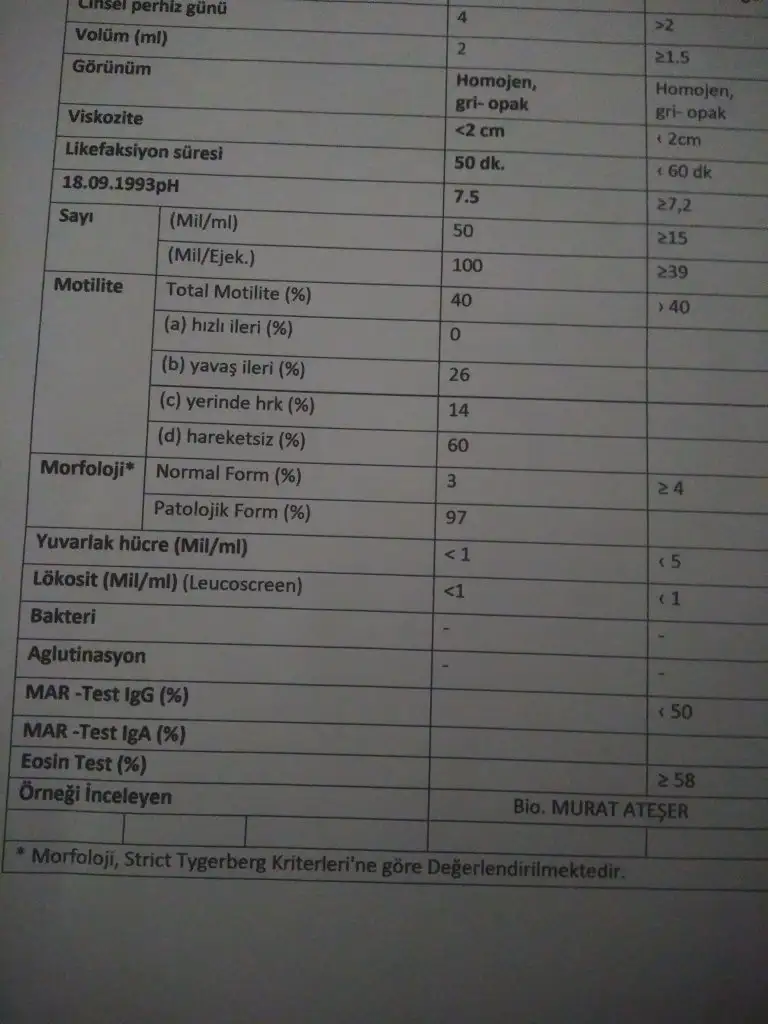 | Cinsel perhiz günü | | 4 | >2 |
|---|---|---|---|
| Volüm (ml) | | 2 | ≥1.5 |
| Görünüm | | Homojen, gri- opak | Homojen, gri- opak |
| Viskozite | | <2 cm | ‹ 2cm |
| Likefaksiyon süresi | | 50 dk. | ‹ 60 dk |
| 18.09.1993pH | | 7.5 | ≥7,2 |
| Sayı | (Mil/ml) | 50 | ≥15 |
| | (Mil/Ejek.) | 100 | ≥39 |
| Motilite | Total Motilite (%) | 40 | › 40 |
| | (a) hızlı ileri (%) | 0 | |
| | (b) yavaş ileri (%) | 26 | |
| | (c) yerinde hrk (%) | 14 | |
| | (d) hareketsiz (%) | 60 | |
| Morfoloji* | Normal Form (%) | 3 | ≥ 4 |
| | Patolojik Form (%) | 97 | |
| Yuvarlak hücre (Mil/ml) | | < 1 | ‹ 5 |
| Lökosit (Mil/ml) (Leucoscreen) | | <1 | ‹ 1 |
| Bakteri | | - | - |
| Aglutinasyon | | - | - |
| MAR -Test IgG (%) | | | ‹ 50 |
| MAR -Test IgA (%) | | | |
| Eosin Test (%) | | | ≥ 58 |
| Örneği İnceleyen | | Bio. MURAT ATEŞER | |

* Morfoloji, Strict Tygerberg Kriterleri'ne göre Değerlendirilmektedir.